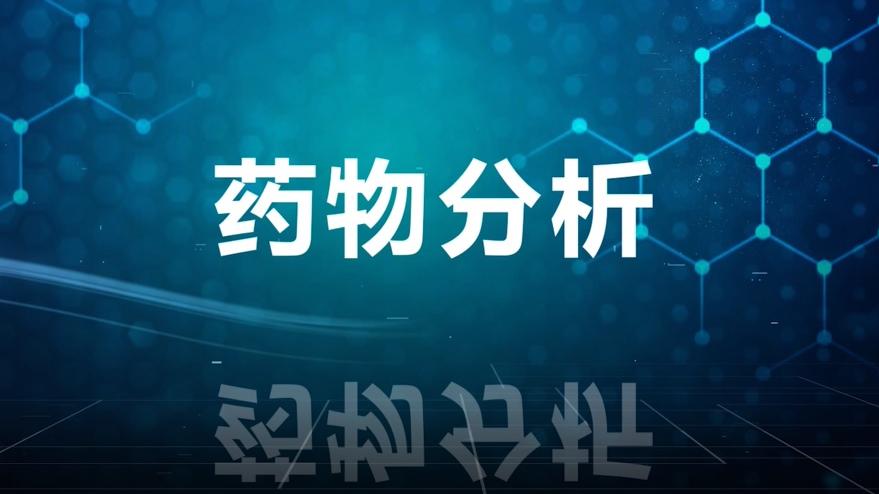 药物分析